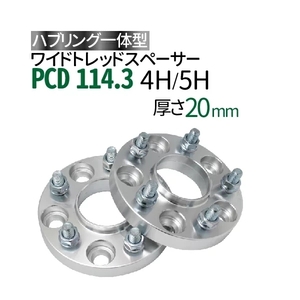 ハブリング一体型
ワイドトレッドスペーサー
PCD 114.3 4H/5H
厚さ20mm